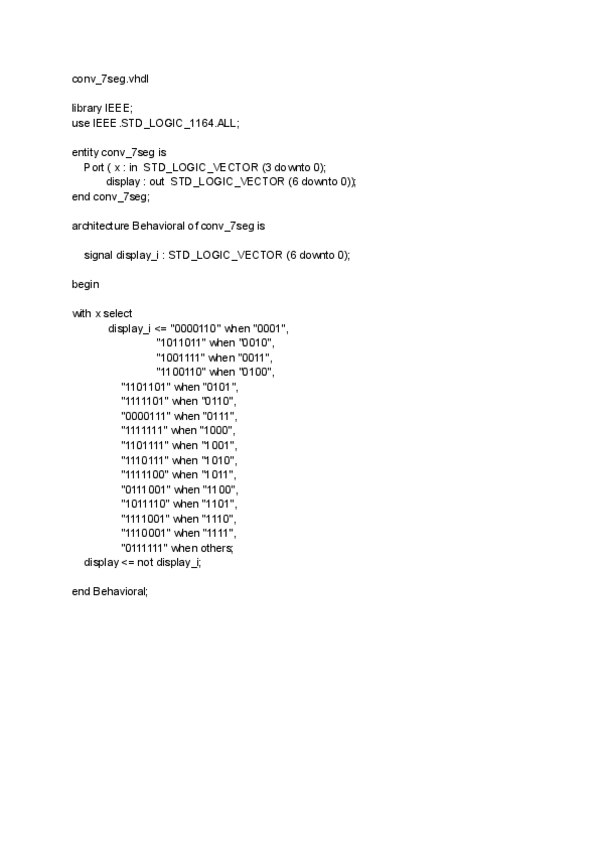 conv_7seg.vhdl

library IEEE;
use IEEE.STD_LOGIC_1164.ALL;

entity conv_7seg is
Port ( x : in STD_LOGIC_VECTOR (3 downto 0);
display : out STD_LOGIC_VECTOR (6 downto 0));
end conv_7seg;

architecture Behavioral of conv_7seg is

signal display_i : STD_LOGIC_VECTOR (6 downto 0);

begin

with x select
display_i <= "0000110" when "0001",
"1011011" when "0010",
"1001111" when "0011",
"1100110" when "0100",
"1101101" when "0101",
"1111101" when "0110",
"0000111" when "0111",
"1111111" when "1000",
"1101111" when "1001",
"1110111" when "1010",
"1111100" when "1011",
"0111001" when "1100",
"1011110" when "1101",
"1111001" when "1110",
"1110001" when "1111",
"0111111" when others;
display <= not display_i;

end Behavioral;